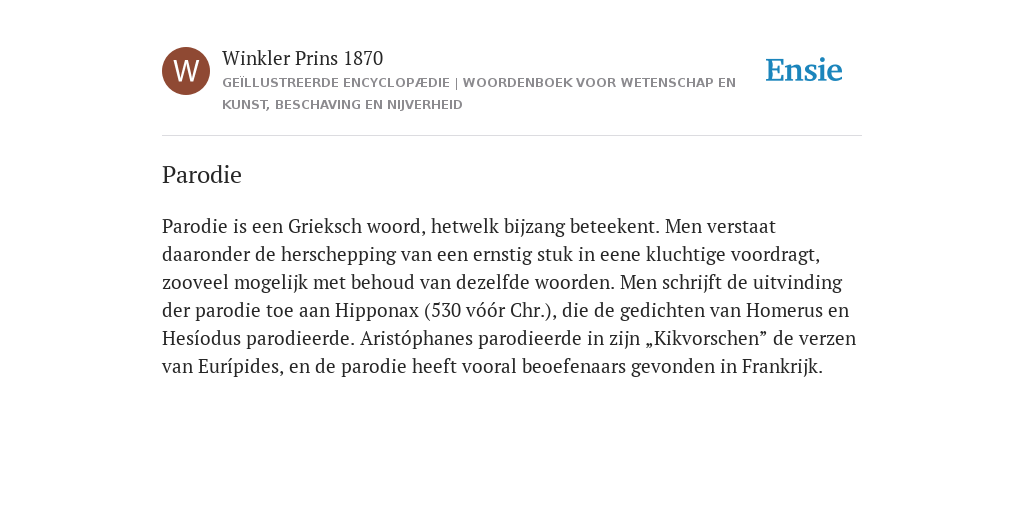 W

Winkler Prins 1870

GEÏLLUSTREERDE ENCYCLOPÆDIE | WOORDENBOEK VOOR WETENSCHAP EN KUNST, BESCHAVING EN NIJVERHEID

Ensie

Parodie

Parodie is een Grieksch woord, hetwelk bijzang beteekent. Men verstaat daaronder de herschepping van een ernstig stuk in eene kluchtige voordragt, zooveel mogelijk met behoud van dezelfde woorden. Men schrijft de uitvinding der parodie toe aan Hipponax (530 vóór Chr.), die de gedichten van Homerus en Hesíodus parodieerde. Aristóphanes parodieerde in zijn „Kikvorschen” de verzen van Eurípides, en de parodie heeft vooral beoefenaars gevonden in Frankrijk.